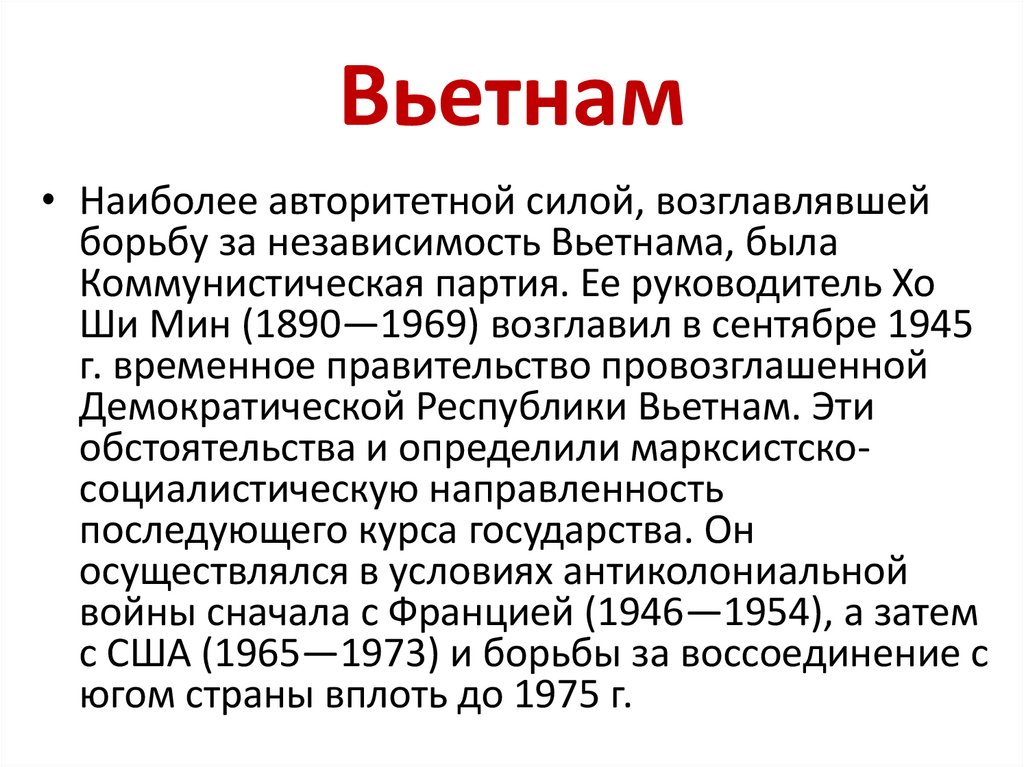 Вьетнам

• Наиболее авторитетной силой, возглавлявшей борьбу за независимость Вьетнама, была Коммунистическая партия. Ее руководитель Хо Ши Мин (1890—1969) возглавил в сентябре 1945 г. временное правительство провозглашенной Демократической Республики Вьетнам. Эти обстоятельства и определили марксистско-социалистическую направленность последующего курса государства. Он осуществлялся в условиях антиколониальной войны сначала с Францией (1946—1954), а затем с США (1965—1973) и борьбы за воссоединение с югом страны вплоть до 1975 г.